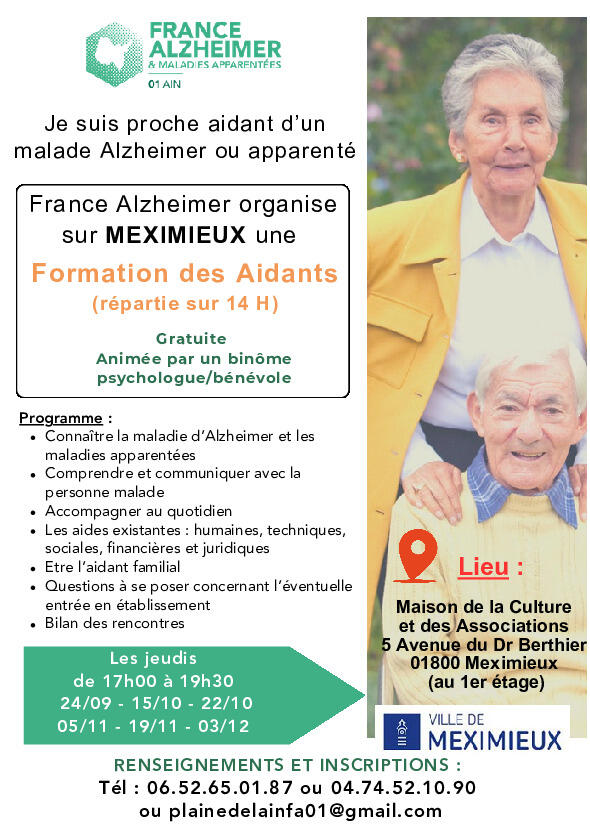 FRANCE
ALZHEIMER
& MALADIES APPARENTÉES
01 AIN

Je suis proche aidant d'un malade Alzheimer ou apparenté

France Alzheimer organise sur MEXIMIEUX une

Formation des Aidants
(répartie sur 14 H)

Gratuite
Animée par un binôme psychologue/bénévole

Programme :
• Connaître la maladie d'Alzheimer et les maladies apparentées
• Comprendre et communiquer avec la personne malade
• Accompagner au quotidien
• Les aides existantes : humaines, techniques, sociales, financières et juridiques
• Etre l'aidant familial
• Questions à se poser concernant l'éventuelle entrée en établissement
• Bilan des rencontres

Les jeudis
de 17h00 à 19h30
24/09 - 15/10 - 22/10
05/11 - 19/11 - 03/12

Lieu :

Maison de la Culture
et des Associations
5 Avenue du Dr Berthier
01800 Meximieux
(au 1er étage)

VILLE DE
MEXIMIEUX

RENSEIGNEMENTS ET INSCRIPTIONS :
Tél : 06.52.65.01.87 ou 04.74.52.10.90
ou plainedelainfa01@gmail.com